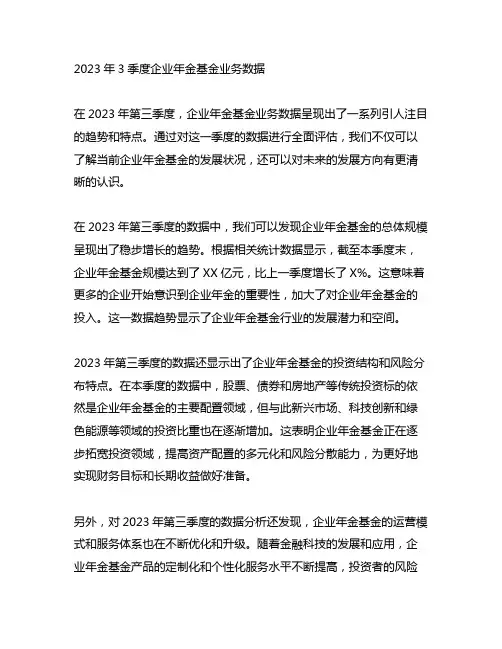 2023 年 3 季度企业年金基金业务数据

在 2023 年第三季度，企业年金基金业务数据呈现出了一系列引人注目的趋势和特点。通过对这一季度的数据进行全面评估，我们不仅可以了解当前企业年金基金的发展状况，还可以对未来的发展方向有更清晰的认识。

在 2023 年第三季度的数据中，我们可以发现企业年金基金的总体规模呈现出了稳步增长的趋势。根据相关统计数据显示，截至本季度末，企业年金基金规模达到了 XX 亿元，比上一季度增长了 X%。这意味着更多的企业开始意识到企业年金的重要性，加大了对企业年金基金的投入。这一数据趋势显示了企业年金基金行业的发展潜力和空间。

2023 年第三季度的数据还显示出了企业年金基金的投资结构和风险分布特点。在本季度的数据中，股票、债券和房地产等传统投资标的依然是企业年金基金的主要配置领域，但与此新兴市场、科技创新和绿色能源等领域的投资比重也在逐渐增加。这表明企业年金基金正在逐步拓宽投资领域，提高资产配置的多元化和风险分散能力，为更好地实现财务目标和长期收益做好准备。

另外，对 2023 年第三季度的数据分析还发现，企业年金基金的运营模式和服务体系也在不断优化和升级。随着金融科技的发展和应用，企业年金基金产品的定制化和个性化服务水平不断提高，投资者的风险